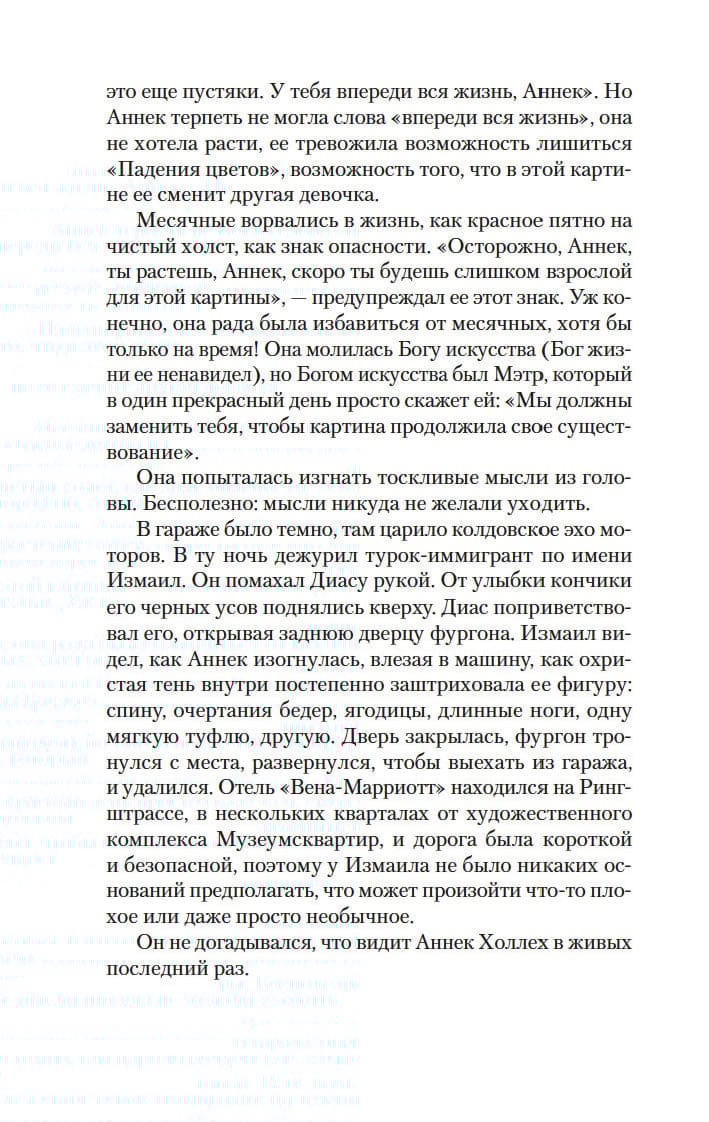 это еще пустяки. У тебя впереди вся жизнь, Аннек». Но Аннек терпеть не могла слова «впереди вся жизнь», она не хотела расти, ее тревожила возможность лишиться «Падения цветов», возможность того, что в этой картине ее сменит другая девочка.

Месячные ворвались в жизнь, как красное пятно на чистый холст, как знак опасности. «Осторожно, Аннек, ты растешь, Аннек, скоро ты будешь слишком взрослой для этой картины», — предупреждал ее этот знак. Уж конечно, она рада была избавиться от месячных, хотя бы только на время! Она молилась Богу искусства (Бог жизни ее ненавидел), но Богом искусства был Мэтр, который в один прекрасный день просто скажет ей: «Мы должны заменить тебя, чтобы картина продолжила свое существование».

Она попыталась изгнать тоскливые мысли из головы. Бесполезно: мысли никуда не желали уходить.

В гараже было темно, там царило колдовское эхо моторов. В ту ночь дежурил турок-иммигрант по имени Измаил. Он помахал Диасу рукой. От улыбки кончики его черных усов поднялись кверху. Диас поприветствовал его, открывая заднюю дверцу фургона. Измаил видел, как Аннек изогнулась, влезая в машину, как охристая тень внутри постепенно заштриховала ее фигуру: спину, очертания бедер, ягодицы, длинные ноги, одну мягкую туфлю, другую. Дверь закрылась, фургон тронулся с места, развернулся, чтобы выехать из гаража, и удалился. Отель «Вена-Марриотт» находился на Рингштрассе, в нескольких кварталах от художественного комплекса Музеумсквартир, и дорога была короткой и безопасной, поэтому у Измаила не было никаких оснований предполагать, что может произойти что-то плохое или даже просто необычное.

Он не догадывался, что видит Аннек Холлех в живых последний раз.